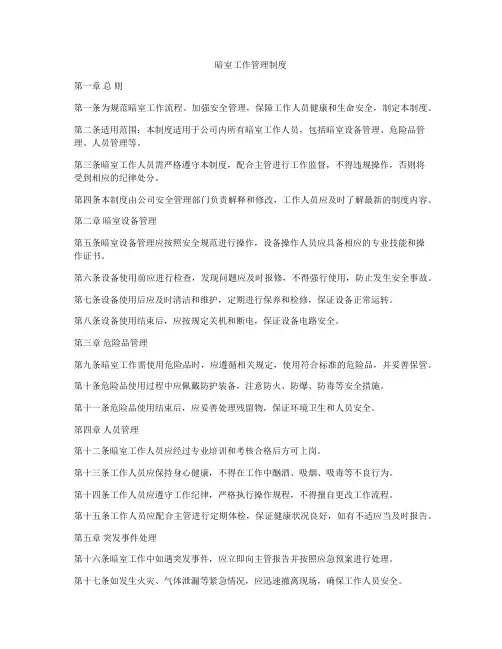 暗室工作管理制度

第一章 总 则

第一条为规范暗室工作流程、加强安全管理，保障工作人员健康和生命安全，制定本制度。

第二条适用范围：本制度适用于公司内所有暗室工作人员，包括暗室设备管理、危险品管理、人员管理等。

第三条暗室工作人员需严格遵守本制度，配合主管进行工作监督，不得违规操作，否则将受到相应的纪律处分。

第四条本制度由公司安全管理部门负责解释和修改，工作人员应及时了解最新的制度内容。

第二章 暗室设备管理

第五条暗室设备管理应按照安全规范进行操作，设备操作人员应具备相应的专业技能和操作证书。

第六条设备使用前应进行检查，发现问题应及时报修，不得强行使用，防止发生安全事故。

第七条设备使用后应及时清洁和维护，定期进行保养和检修，保证设备正常运转。

第八条设备使用结束后，应按规定关机和断电，保证设备电路安全。

第三章 危险品管理

第九条暗室工作需使用危险品时，应遵循相关规定，使用符合标准的危险品，并妥善保管。

第十条危险品使用过程中应佩戴防护装备，注意防火、防爆、防毒等安全措施。

第十一条危险品使用结束后，应妥善处理残留物，保证环境卫生和人员安全。

第四章 人员管理

第十二条暗室工作人员应经过专业培训和考核合格后方可上岗。

第十三条工作人员应保持身心健康，不得在工作中酗酒、吸烟、吸毒等不良行为。

第十四条工作人员应遵守工作纪律，严格执行操作规程，不得擅自更改工作流程。

第十五条工作人员应配合主管进行定期体检，保证健康状况良好，如有不适应当及时报告。

第五章 突发事件处理

第十六条暗室工作中如遇突发事件，应立即向主管报告并按照应急预案进行处理。

第十七条如发生火灾、气体泄漏等紧急情况，应迅速撤离现场，确保工作人员安全。